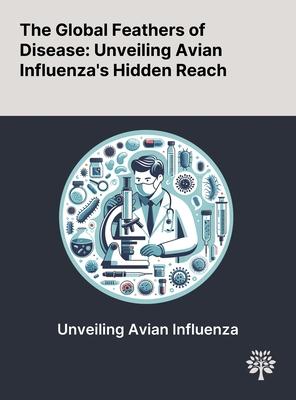 The Global Feathers of Disease: Unveiling Avian Influenza's Hidden Reach

Unveiling Avian Influenza